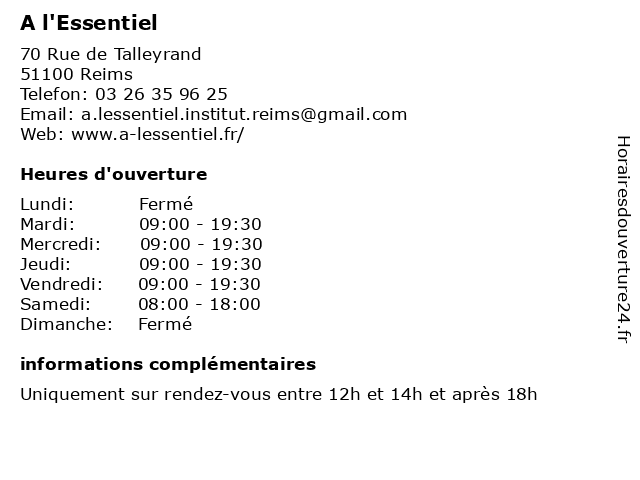 A l'Essentiel

70 Rue de Talleyrand
51100 Reims
Telefon: 03 26 35 96 25
Email: a.lessentiel.institut.reims@gmail.com
Web: www.a-lessentiel.fr/

Heures d'ouverture

| | |
|---|---|
| Lundi: | Fermé |
| Mardi: | 09:00 - 19:30 |
| Mercredi: | 09:00 - 19:30 |
| Jeudi: | 09:00 - 19:30 |
| Vendredi: | 09:00 - 19:30 |
| Samedi: | 08:00 - 18:00 |
| Dimanche: | Fermé |

informations complémentaires

Uniquement sur rendez-vous entre 12h et 14h et après 18h

Horairesdouverture24.fr